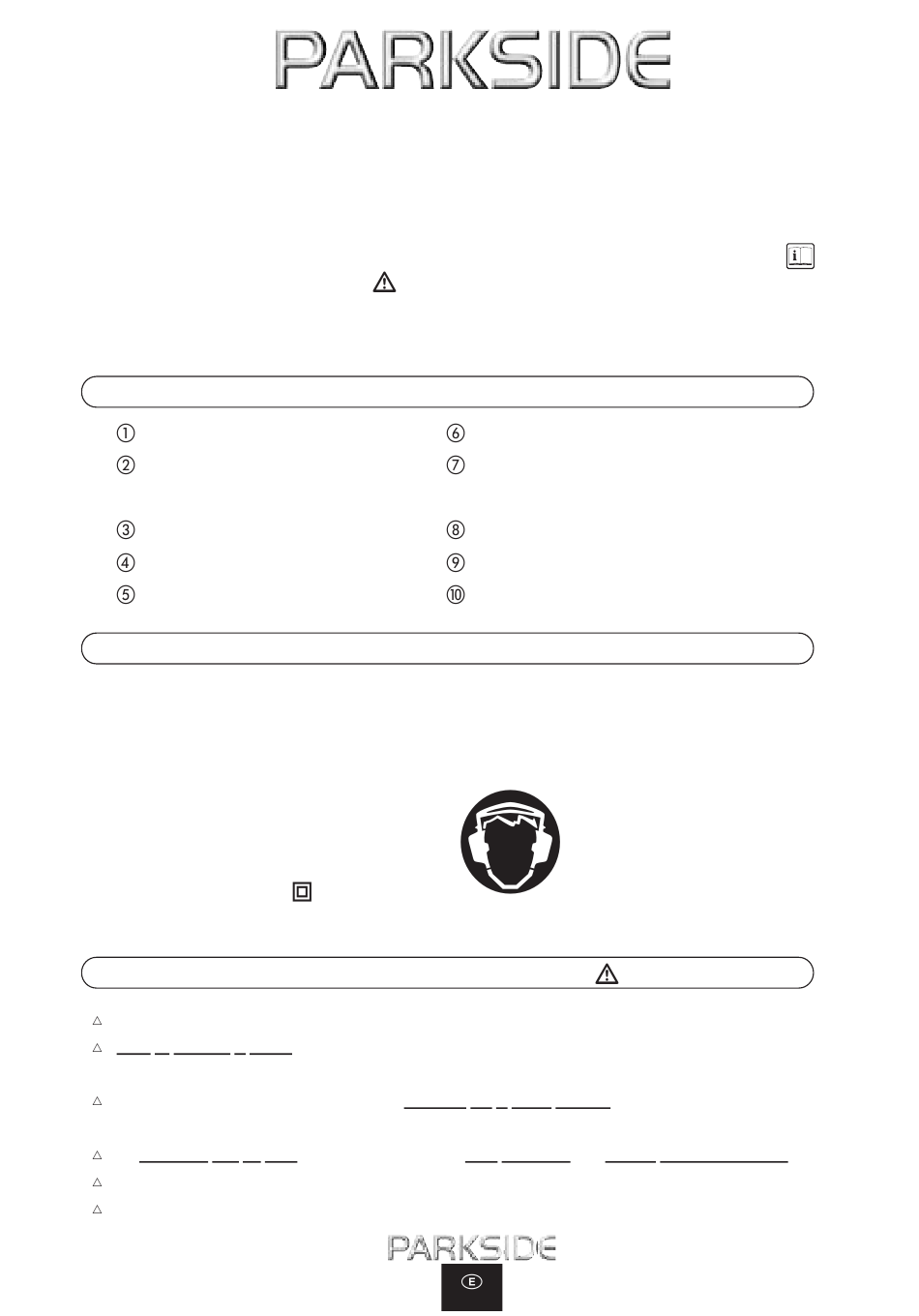 PARKSIDE

①
②
③
④
⑤
⑥
⑦
⑧
⑨
⑩

PARKSIDE
E